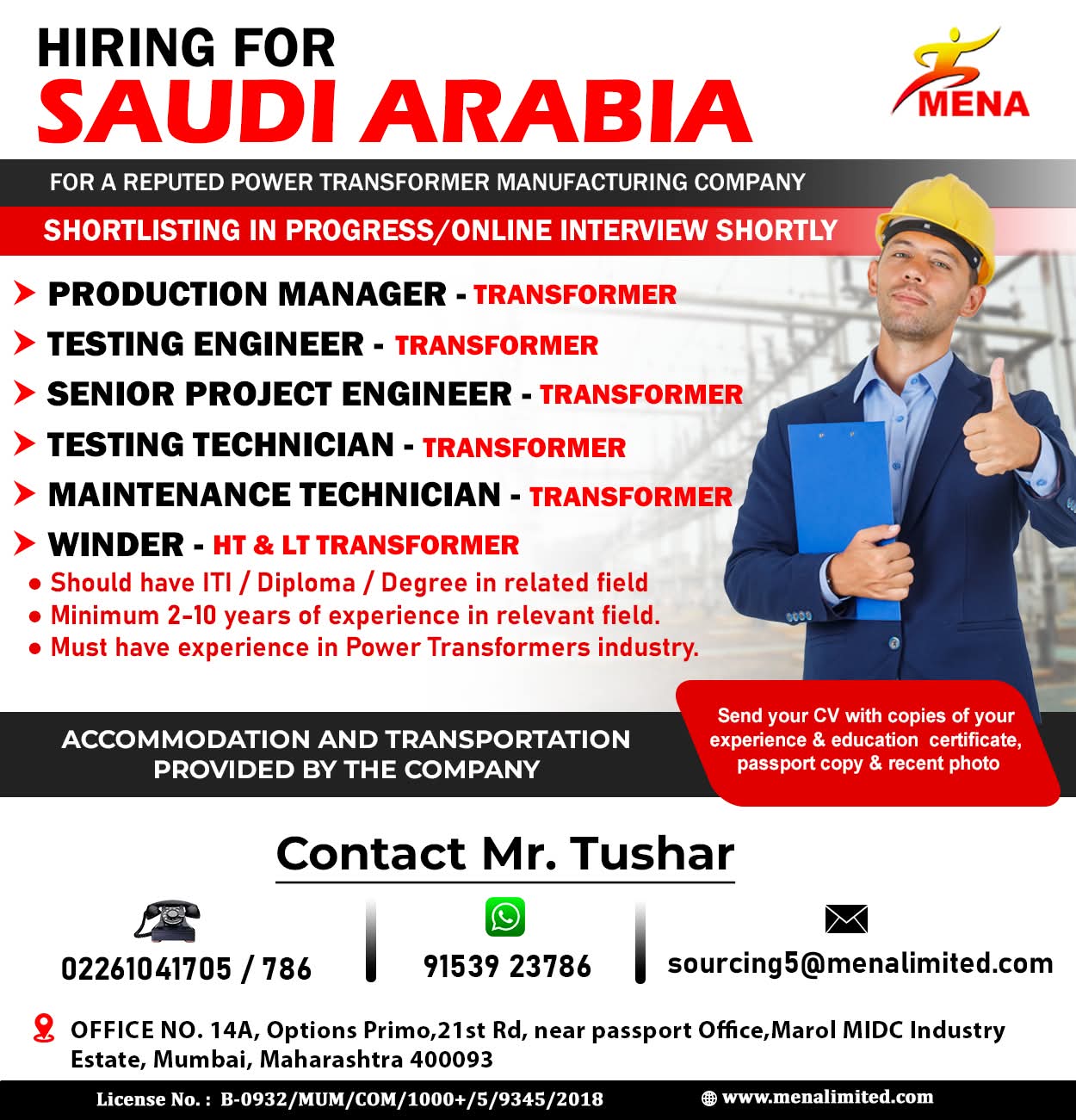 HIRING FOR
SAUDI ARABIA

MENA

FOR A REPUTED POWER TRANSFORMER MANUFACTURING COMPANY

SHORTLISTING IN PROGRESS/ONLINE INTERVIEW SHORTLY

PRODUCTION MANAGER - TRANSFORMER
TESTING ENGINEER - TRANSFORMER
SENIOR PROJECT ENGINEER - TRANSFORMER
TESTING TECHNICIAN - TRANSFORMER
MAINTENANCE TECHNICIAN - TRANSFORMER
WINDER - HT & LT TRANSFORMER

• Should have ITI / Diploma / Degree in related field
• Minimum 2-10 years of experience in relevant field.
• Must have experience in Power Transformers industry.

ACCOMMODATION AND TRANSPORTATION PROVIDED BY THE COMPANY

Send your CV with copies of your experience & education certificate, passport copy & recent photo

Contact Mr. Tushar

02261041705 / 786

91539 23786

sourcing5@menalimited.com

OFFICE NO. 14A, Options Primo,21st Rd, near passport Office,Marol MIDC Industry Estate, Mumbai, Maharashtra 400093

License No. : B-0932/MUM/COM/1000+/5/9345/2018

www.menalimited.com